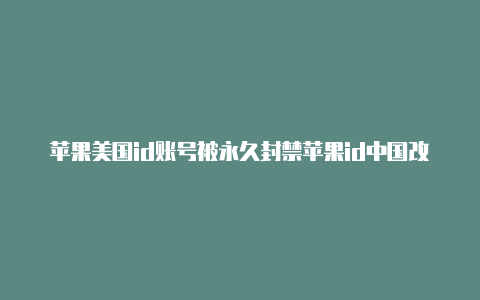 苹果美国id账号被永久封禁苹果id中国改